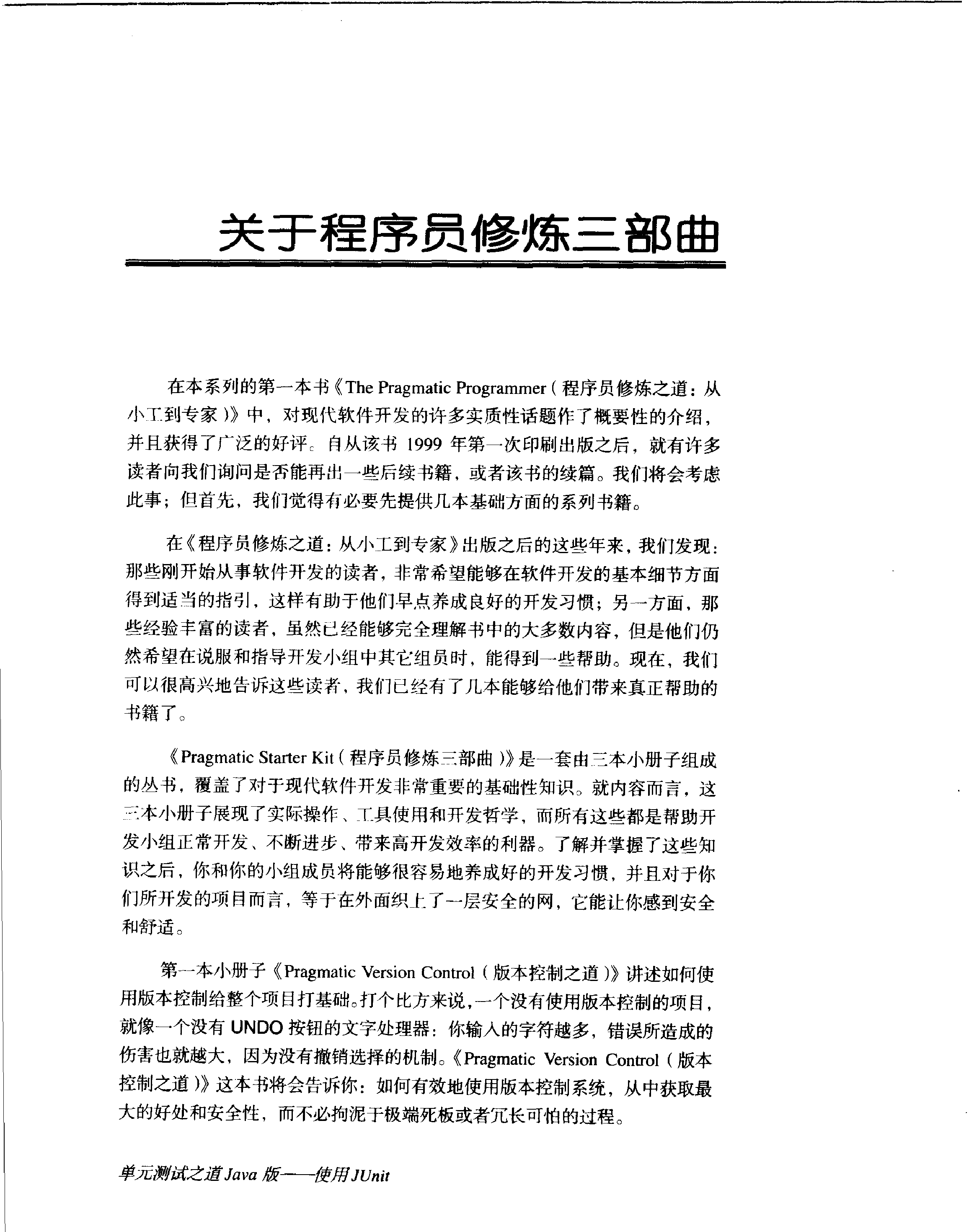 关于程序员修炼三部曲

在本系列的第一本书《The Pragmatic Programmer（程序员修炼之道：从小工到专家）》中，对现代软件开发的许多实质性话题作了概要性的介绍，并且获得了广泛的好评。自从该书 1999 年第一次印刷出版之后，就有许多读者向我们询问是否能再出一些后续书籍，或者该书的续篇。我们将会考虑此事；但首先，我们觉得有必要先提供几本基础方面的系列书籍。

在《程序员修炼之道：从小工到专家》出版之后的这些年来，我们发现：那些刚开始从事软件开发的读者，非常希望能够在软件开发的基本细节方面得到适当的指引，这样有助于他们早点养成良好的开发习惯；另一方面，那些经验丰富的读者，虽然已经能够完全理解书中的大多数内容，但是他们仍然希望在说服和指导开发小组中其它组员时，能得到一些帮助。现在，我们可以很高兴地告诉这些读者，我们已经有了几本能够给他们带来真正帮助的书籍了。

《Pragmatic Starter Kit（程序员修炼三部曲）》是一套由三本小册子组成的丛书，覆盖了对于现代软件开发非常重要的基础性知识。就内容而言，这三本小册子展现了实际操作、工具使用和开发哲学，而所有这些都是帮助开发小组正常开发、不断进步、带来高开发效率的利器。了解并掌握了这些知识之后，你和你的小组成员将能够很容易地养成好的开发习惯，并且对于你们所开发的项目而言，等于在外面织上了一层安全的网，它能让你感到安全和舒适。

第一本小册子《Pragmatic Version Control（版本控制之道）》讲述如何使用版本控制给整个项目打基础。打个比方来说，一个没有使用版本控制的项目，就像一个没有 UNDO 按钮的文字处理器：你输入的字符越多，错误所造成的伤害也就越大，因为没有撤销选择的机制。《Pragmatic Version Control（版本控制之道）》这本书将会告诉你：如何有效地使用版本控制系统，从中获取最大的好处和安全性，而不必拘泥于极端死板或者冗长可怕的过程。

单元测试之道 Java 版——使用 JUnit